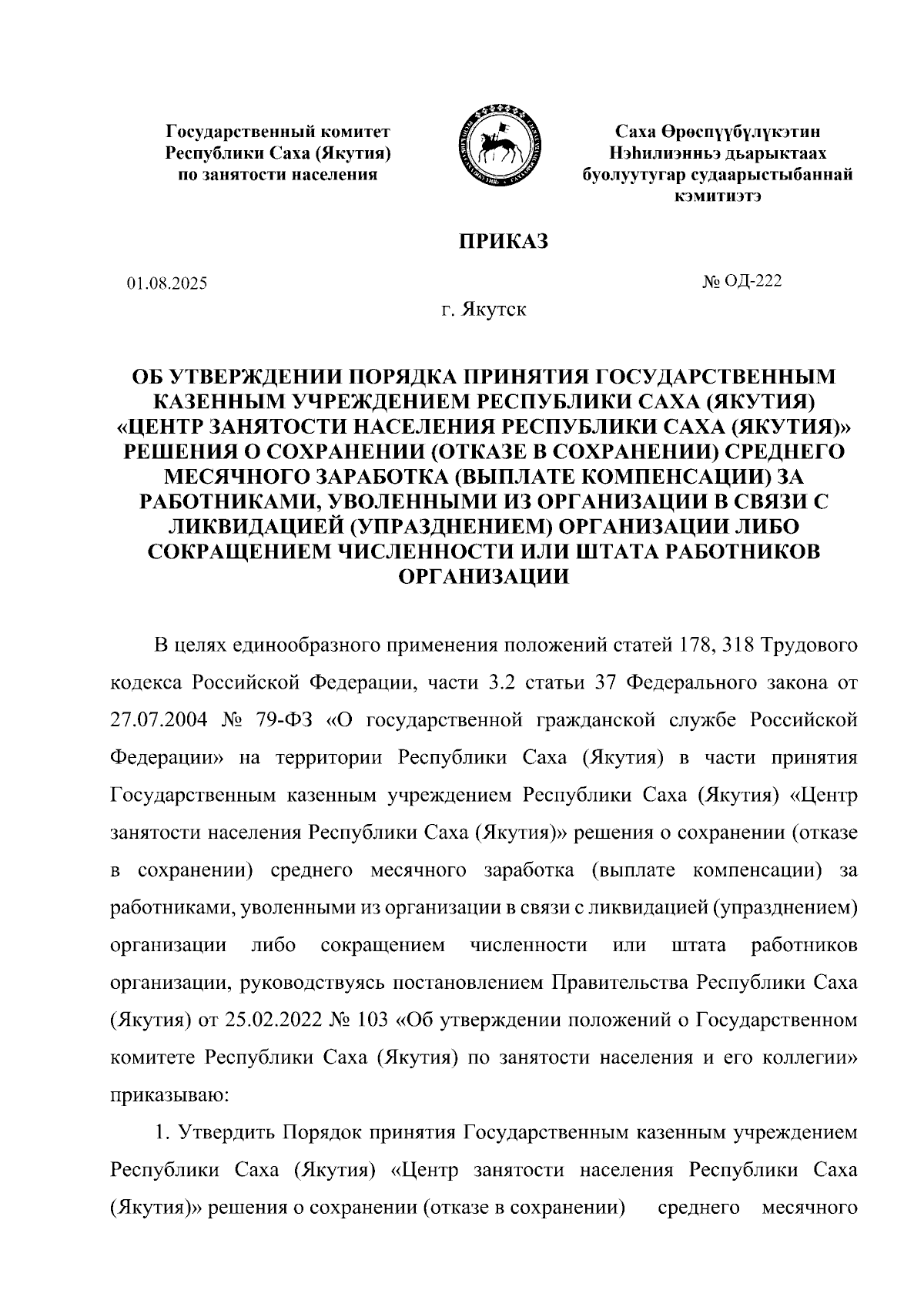 Государственный комитет Республики Саха (Якутия) по занятости населения

Саха Өрөспүүбүлүкэтин Нэһилиэнньэ дьарыктаах буолуутугар судаарыстыбаннай кэмитиэтэ

ПРИКАЗ

01.08.2025

№ ОД-222

г. Якутск

ОБ УТВЕРЖДЕНИИ ПОРЯДКА ПРИНЯТИЯ ГОСУДАРСТВЕННЫМ КАЗЕННЫМ УЧРЕЖДЕНИЕМ РЕСПУБЛИКИ САХА (ЯКУТИЯ) «ЦЕНТР ЗАНЯТОСТИ НАСЕЛЕНИЯ РЕСПУБЛИКИ САХА (ЯКУТИЯ)» РЕШЕНИЯ О СОХРАНЕНИИ (ОТКАЗЕ В СОХРАНЕНИИ) СРЕДНЕГО МЕСЯЧНОГО ЗАРАБОТКА (ВЫПЛАТЕ КОМПЕНСАЦИИ) ЗА РАБОТНИКАМИ, УВОЛЕННЫМИ ИЗ ОРГАНИЗАЦИИ В СВЯЗИ С ЛИКВИДАЦИЕЙ (УПРАЗДНЕНИЕМ) ОРГАНИЗАЦИИ ЛИБО СОКРАЩЕНИЕМ ЧИСЛЕННОСТИ ИЛИ ШТАТА РАБОТНИКОВ ОРГАНИЗАЦИИ

В целях единообразного применения положений статей 178, 318 Трудового кодекса Российской Федерации, части 3.2 статьи 37 Федерального закона от 27.07.2004 № 79-ФЗ «О государственной гражданской службе Российской Федерации» на территории Республики Саха (Якутия) в части принятия Государственным казенным учреждением Республики Саха (Якутия) «Центр занятости населения Республики Саха (Якутия)» решения о сохранении (отказе в сохранении) среднего месячного заработка (выплате компенсации) за работниками, уволенными из организации в связи с ликвидацией (упразднением) организации либо сокращением численности или штата работников организации, руководствуясь постановлением Правительства Республики Саха (Якутия) от 25.02.2022 № 103 «Об утверждении положений о Государственном комитете Республики Саха (Якутия) по занятости населения и его коллегии» приказываю:

1. Утвердить Порядок принятия Государственным казенным учреждением Республики Саха (Якутия) «Центр занятости населения Республики Саха (Якутия)» решения о сохранении (отказе в сохранении) среднего месячного